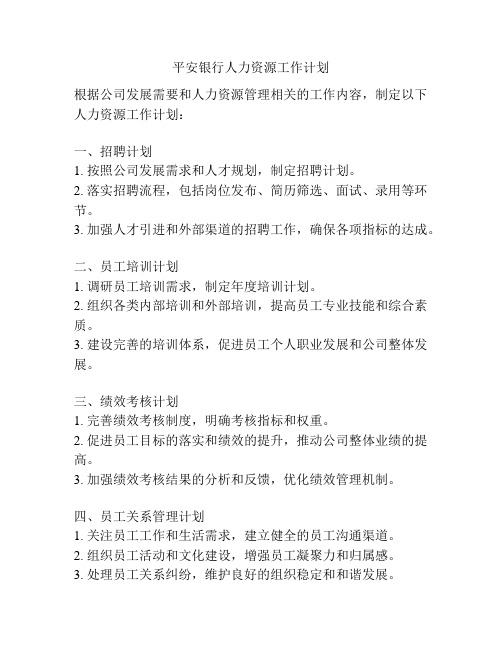 平安银行人力资源工作计划

根据公司发展需要和人力资源管理相关的工作内容，制定以下人力资源工作计划：

一、招聘计划
1. 按照公司发展需求和人才规划，制定招聘计划。
2. 落实招聘流程，包括岗位发布、简历筛选、面试、录用等环节。
3. 加强人才引进和外部渠道的招聘工作，确保各项指标的达成。

二、员工培训计划
1. 调研员工培训需求，制定年度培训计划。
2. 组织各类内部培训和外部培训，提高员工专业技能和综合素质。
3. 建设完善的培训体系，促进员工个人职业发展和公司整体发展。

三、绩效考核计划
1. 完善绩效考核制度，明确考核指标和权重。
2. 促进员工目标的落实和绩效的提升，推动公司整体业绩的提高。
3. 加强绩效考核结果的分析和反馈，优化绩效管理机制。

四、员工关系管理计划
1. 关注员工工作和生活需求，建立健全的员工沟通渠道。
2. 组织员工活动和文化建设，增强员工凝聚力和归属感。
3. 处理员工关系纠纷，维护良好的组织稳定和和谐发展。